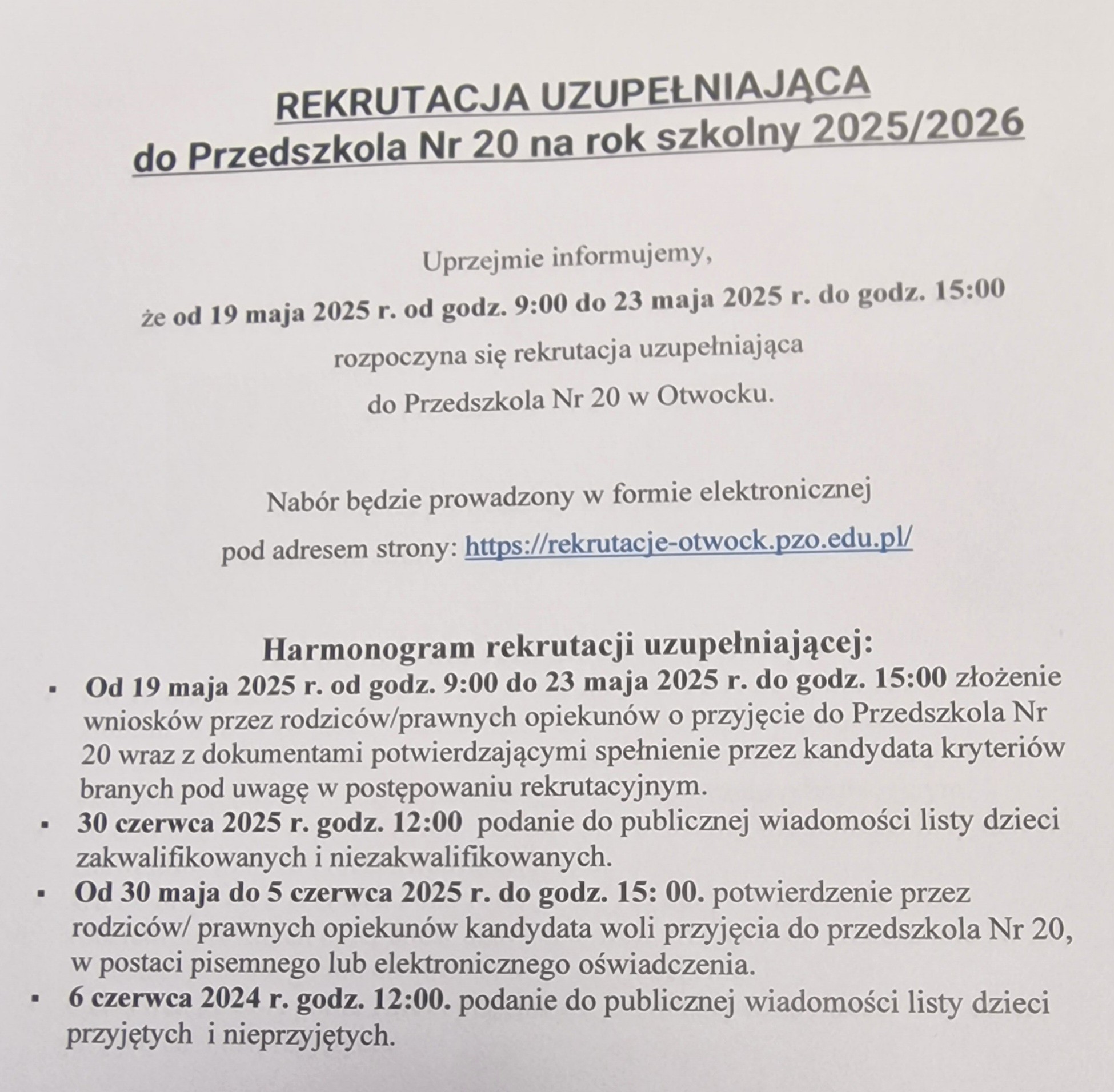 REKRUTACJA UZUPEŁNIAJĄCA
do Przedszkola Nr 20 na rok szkolny 2025/2026

Uprzejmie informujemy,

że od 19 maja 2025 r. od godz. 9:00 do 23 maja 2025 r. do godz. 15:00

rozpoczyna się rekrutacja uzupełniająca

do Przedszkola Nr 20 w Otwocku.

Nabór będzie prowadzony w formie elektronicznej

pod adresem strony: https://rekrutacje-otwock.pzo.edu.pl/

Harmonogram rekrutacji uzupełniającej:

▪ Od 19 maja 2025 r. od godz. 9:00 do 23 maja 2025 r. do godz. 15:00 złożenie wniosków przez rodziców/prawnych opiekunów o przyjęcie do Przedszkola Nr 20 wraz z dokumentami potwierdzającymi spełnienie przez kandydata kryteriów branych pod uwagę w postępowaniu rekrutacyjnym.
▪ 30 czerwca 2025 r. godz. 12:00 podanie do publicznej wiadomości listy dzieci zakwalifikowanych i niezakwalifikowanych.
▪ Od 30 maja do 5 czerwca 2025 r. do godz. 15: 00. potwierdzenie przez rodziców/ prawnych opiekunów kandydata woli przyjęcia do przedszkola Nr 20, w postaci pisemnego lub elektronicznego oświadczenia.
▪ 6 czerwca 2024 r. godz. 12:00. podanie do publicznej wiadomości listy dzieci przyjętych i nieprzyjętych.